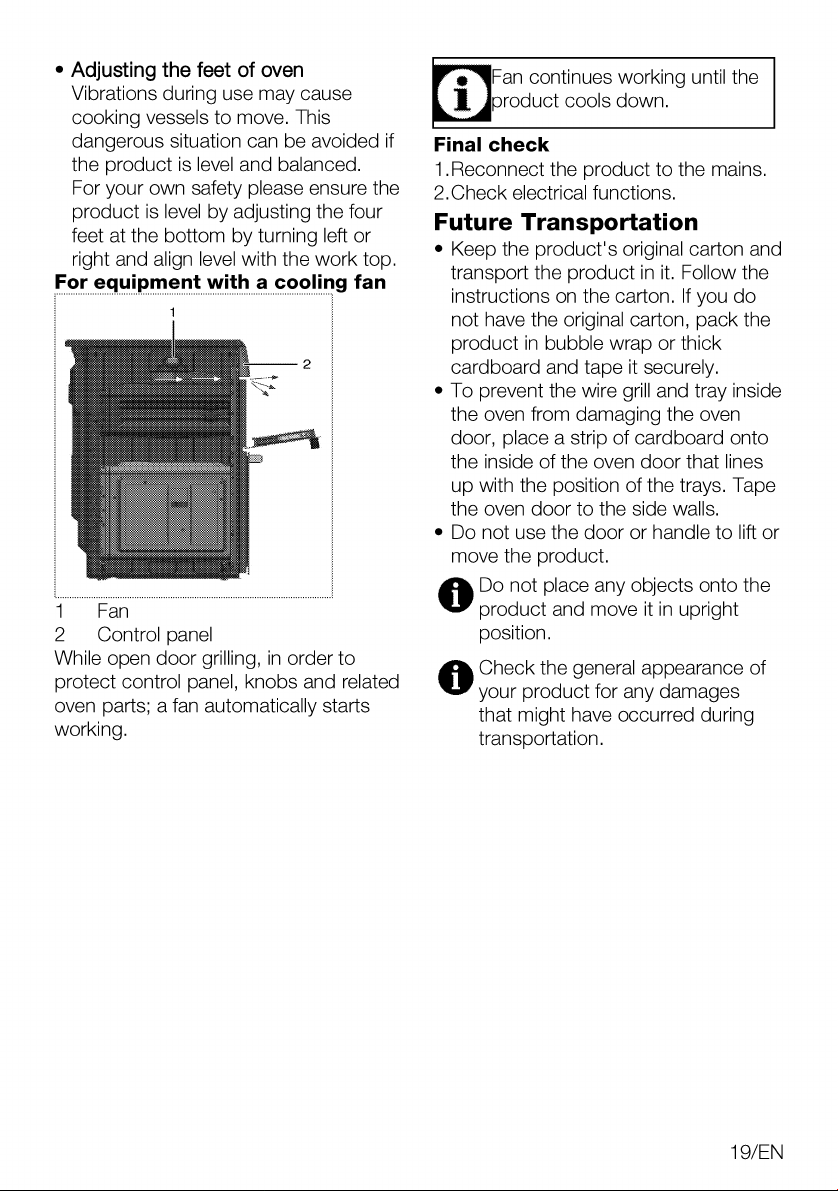 • Adjusting the feet of oven
Vibrations during use may cause cooking vessels to move. This dangerous situation can be avoided if the product is level and balanced. For your own safety please ensure the product is level by adjusting the four feet at the bottom by turning left or right and align level with the work top.

For equipment with a cooling fan

1

2

1 Fan
2 Control panel

While open door grilling, in order to protect control panel, knobs and related oven parts; a fan automatically starts working.

Fan continues working until the product cools down.

Final check
1.Reconnect the product to the mains.
2.Check electrical functions.

Future Transportation
• Keep the product's original carton and transport the product in it. Follow the instructions on the carton. If you do not have the original carton, pack the product in bubble wrap or thick cardboard and tape it securely.
• To prevent the wire grill and tray inside the oven from damaging the oven door, place a strip of cardboard onto the inside of the oven door that lines up with the position of the trays. Tape the oven door to the side walls.
• Do not use the door or handle to lift or move the product.

Do not place any objects onto the product and move it in upright position.

Check the general appearance of your product for any damages that might have occurred during transportation.

19/EN